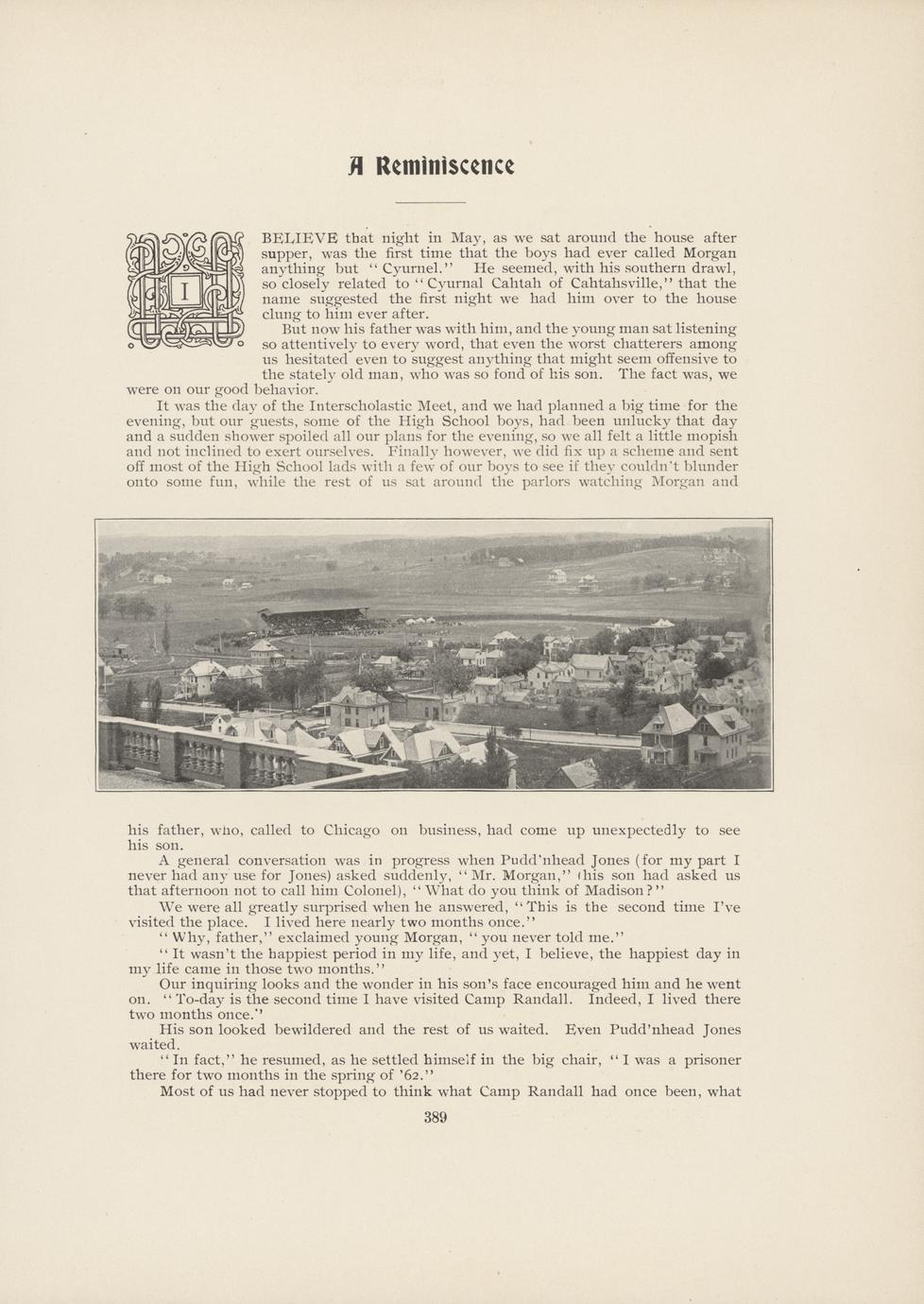 A Reminiscence

I BELIEVE that night in May, as we sat around the house after supper, was the first time that the boys had ever called Morgan anything but "Cyurnel." He seemed, with his southern drawl, so closely related to "Cyurnal Cahtah of Cahtahsville," that the name suggested the first night we had him over to the house clung to him ever after.

But now his father was with him, and the young man sat listening so attentively to every word, that even the worst chatterers among us hesitated even to suggest anything that might seem offensive to the stately old man, who was so fond of his son. The fact was, we were on our good behavior.

It was the day of the Interscholastic Meet, and we had planned a big time for the evening, but our guests, some of the High School boys, had been unlucky that day and a sudden shower spoiled all our plans for the evening, so we all felt a little mopish and not inclined to exert ourselves. Finally however, we did fix up a scheme and sent off most of the High School lads with a few of our boys to see if they couldn't blunder onto some fun, while the rest of us sat around the parlors watching Morgan and his father, who, called to Chicago on business, had come up unexpectedly to see his son.

A general conversation was in progress when Pudd'nhead Jones (for my part I never had any use for Jones) asked suddenly, "Mr. Morgan," (his son had asked us that afternoon not to call him Colonel), "What do you think of Madison?"

We were all greatly surprised when he answered, "This is the second time I've visited the place. I lived here nearly two months once."

"Why, father," exclaimed young Morgan, "you never told me."

"It wasn't the happiest period in my life, and yet, I believe, the happiest day in my life came in those two months."

Our inquiring looks and the wonder in his son's face encouraged him and he went on. "To-day is the second time I have visited Camp Randall. Indeed, I lived there two months once."

His son looked bewildered and the rest of us waited. Even Pudd'nhead Jones waited.

"In fact," he resumed, as he settled himself in the big chair, "I was a prisoner there for two months in the spring of '62."

Most of us had never stopped to think what Camp Randall had once been, what

389